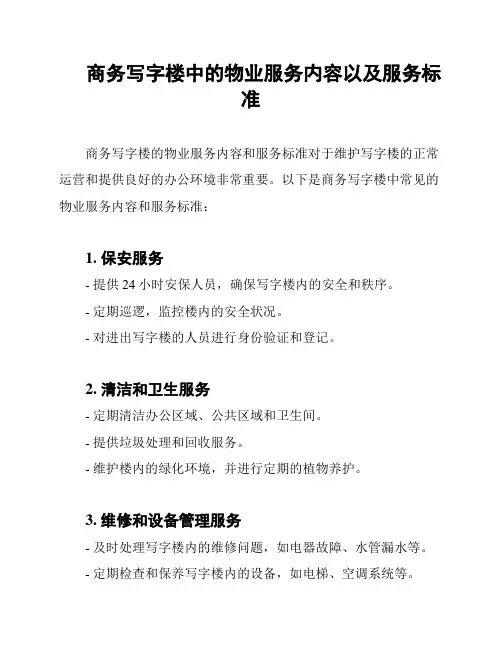 商务写字楼中的物业服务内容以及服务标准

商务写字楼的物业服务内容和服务标准对于维护写字楼的正常运营和提供良好的办公环境非常重要。以下是商务写字楼中常见的物业服务内容和服务标准：

1. 保安服务

- 提供 24 小时安保人员，确保写字楼内的安全和秩序。

- 定期巡逻，监控楼内的安全状况。

- 对进出写字楼的人员进行身份验证和登记。

2. 清洁和卫生服务

- 定期清洁办公区域、公共区域和卫生间。

- 提供垃圾处理和回收服务。

- 维护楼内的绿化环境，并进行定期的植物养护。

3. 维修和设备管理服务

- 及时处理写字楼内的维修问题，如电器故障、水管漏水等。

- 定期检查和保养写字楼内的设备，如电梯、空调系统等。